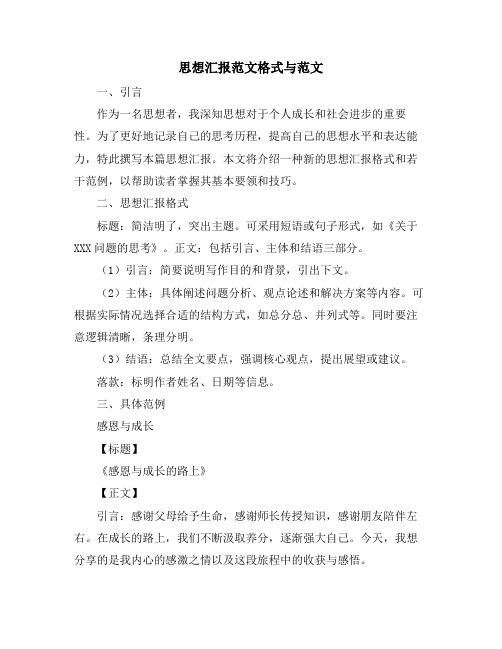 思想汇报范文格式与范文

一、引言

作为一名思想者，我深知思想对于个人成长和社会进步的重要性。为了更好地记录自己的思考历程，提高自己的思想水平和表达能力，特此撰写本篇思想汇报。本文将介绍一种新的思想汇报格式和若干范例，以帮助读者掌握其基本要领和技巧。

二、思想汇报格式

标题：简洁明了，突出主题。可采用短语或句子形式，如《关于XXX问题的思考》。正文：包括引言、主体和结语三部分。

（1）引言：简要说明写作目的和背景，引出下文。

（2）主体：具体阐述问题分析、观点论述和解决方案等内容。可根据实际情况选择合适的结构方式，如总分总、并列式等。同时要注意逻辑清晰，条理分明。

（3）结语：总结全文要点，强调核心观点，提出展望或建议。

落款：标明作者姓名、日期等信息。

三、具体范例

感恩与成长

【标题】

《感恩与成长的路上》

【正文】

引言：感谢父母给予生命，感谢师长传授知识，感谢朋友陪伴左右。在成长的路上，我们不断汲取养分，逐渐强大自己。今天，我想分享的是我内心的感激之情以及这段旅程中的收获与感悟。